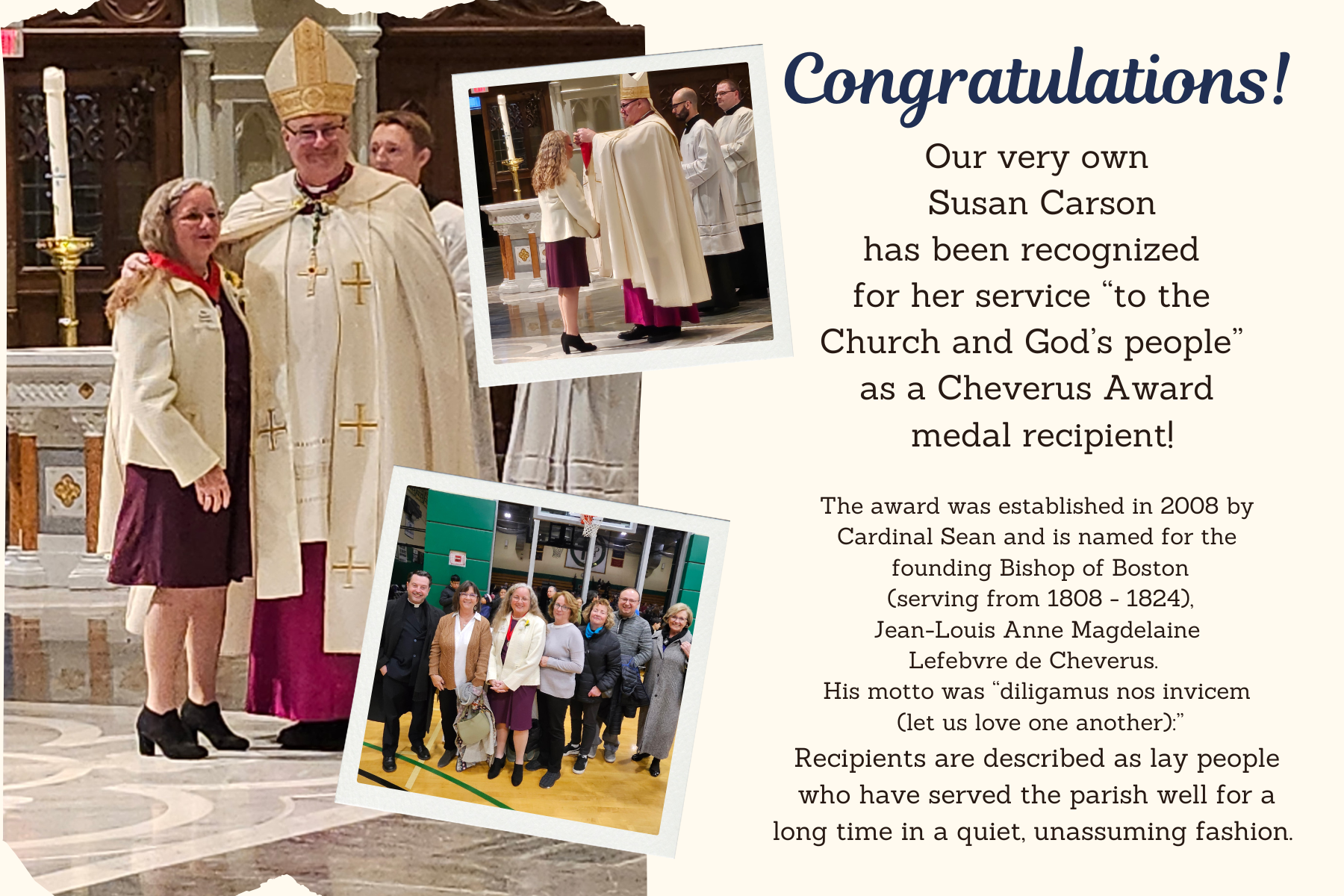 Congratulations!

Our very own Susan Carson has been recognized for her service "to the Church and God's people" as a Cheverus Award medal recipient!

The award was established in 2008 by Cardinal Sean and is named for the founding Bishop of Boston (serving from 1808 - 1824), Jean-Louis Anne Magdelaine Lefebvre de Cheverus. His motto was "diligamus nos invicem (let us love one another):"

Recipients are described as lay people who have served the parish well for a long time in a quiet, unassuming fashion.